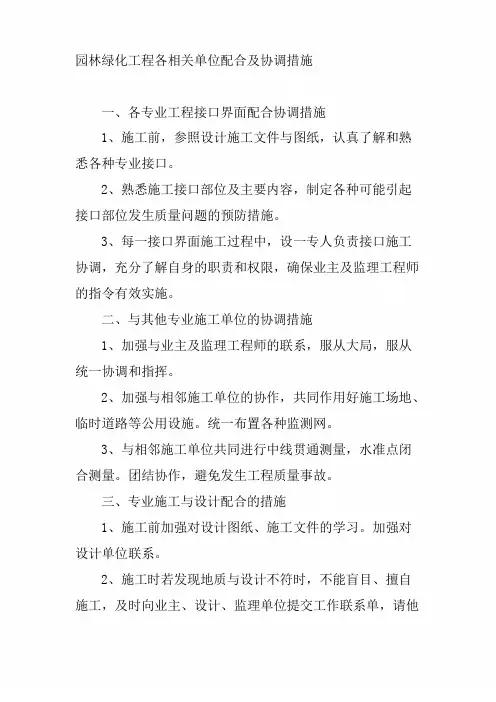 园林绿化工程各相关单位配合及协调措施

一、各专业工程接口界面配合协调措施

1、施工前，参照设计施工文件与图纸，认真了解和熟悉各种专业接口。

2、熟悉施工接口部位及主要内容，制定各种可能引起接口部位发生质量问题的预防措施。

3、每一接口界面施工过程中，设一专人负责接口施工协调，充分了解自身的职责和权限，确保业主及监理工程师的指令有效实施。

二、与其他专业施工单位的协调措施

1、加强与业主及监理工程师的联系，服从大局，服从统一协调和指挥。

2、加强与相邻施工单位的协作，共同作用好施工场地、临时道路等公用设施。统一布置各种监测网。

3、与相邻施工单位共同进行中线贯通测量，水准点闭合测量。团结协作，避免发生工程质量事故。

三、专业施工与设计配合的措施

1、施工前加强对设计图纸、施工文件的学习。加强对设计单位联系。

2、施工时若发现地质与设计不符时，不能盲目、擅自施工，及时向业主、设计、监理单位提交工作联系单，请他